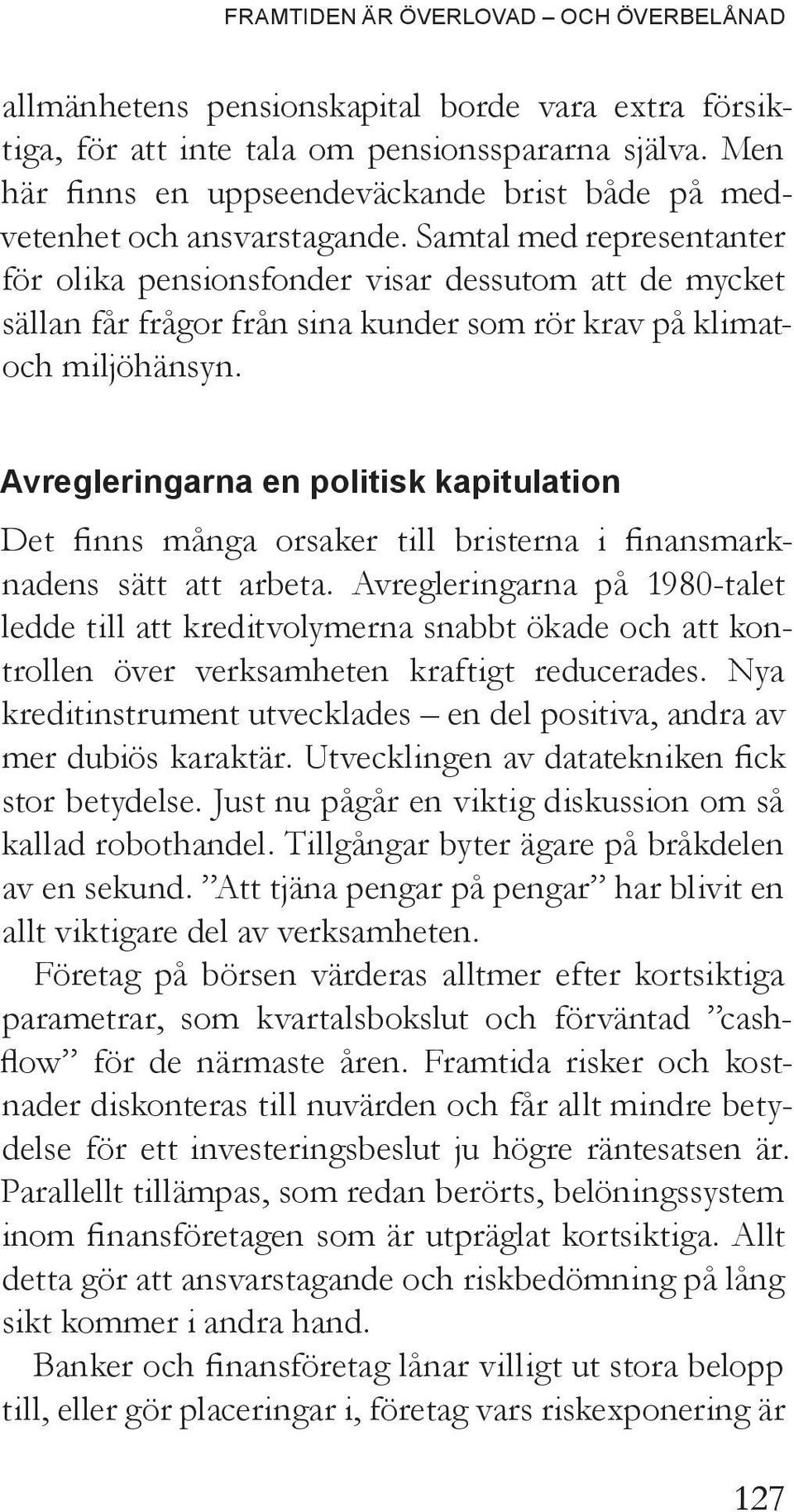 FRAMTIDEN ÄR ÖVERLOVAD – OCH ÖVERBELÅNAD

allmänhetens pensionskapital borde vara extra försiktiga, för att inte tala om pensionsspararna själva. Men här finns en uppseendeväckande brist både på medvetenhet och ansvarstagande. Samtal med representanter för olika pensionsfonder visar dessutom att de mycket sällan får frågor från sina kunder som rör krav på klimat- och miljöhänsyn.

Avregleringarna en politisk kapitulation

Det finns många orsaker till bristerna i finansmarknadens sätt att arbeta. Avregleringarna på 1980-talet ledde till att kreditvolymerna snabbt ökade och att kontrollen över verksamheten kraftigt reducerades. Nya kreditinstrument utvecklades – en del positiva, andra av mer dubiös karaktär. Utvecklingen av datatekniken fick stor betydelse. Just nu pågår en viktig diskussion om så kallad robothandel. Tillgångar byter ägare på bråkdelen av en sekund. ”Att tjäna pengar på pengar” har blivit en allt viktigare del av verksamheten.

Företag på börsen värderas alltmer efter kortsiktiga parametrar, som kvartalsbokslut och förväntad ”cashflow” för de närmaste åren. Framtida risker och kostnader diskonteras till nuvärden och får allt mindre betydelse för ett investeringsbeslut ju högre räntesatsen är. Parallellt tillämpas, som redan berörts, belöningssystem inom finansföretagen som är utpräglat kortsiktiga. Allt detta gör att ansvarstagande och riskbedömning på lång sikt kommer i andra hand.

Banker och finansföretag lånar villigt ut stora belopp till, eller gör placeringar i, företag vars riskexponering är

127